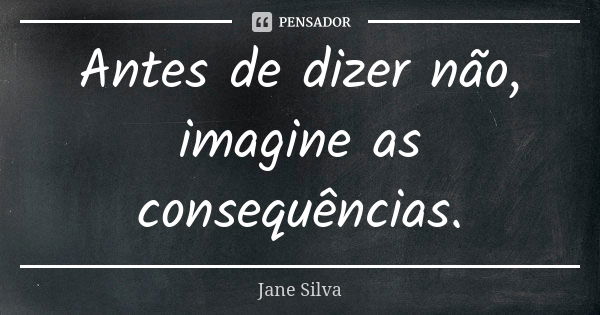 PENSADOR

Antes de dizer não, imagine as consequências.

Jane Silva